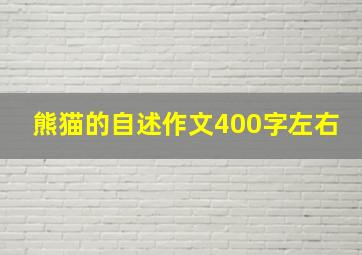 熊猫的自述作文400字左右